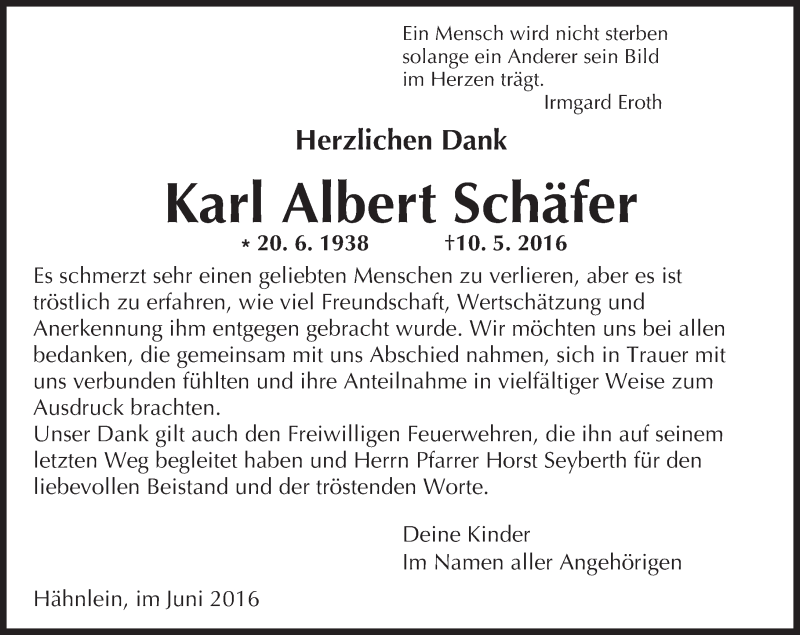 Ein Mensch wird nicht sterben
solange ein Anderer sein Bild
im Herzen trägt.
Irmgard Eroth

Herzlichen Dank

Karl Albert Schäfer

* 20. 6. 1938 †10. 5. 2016

Es schmerzt sehr einen geliebten Menschen zu verlieren, aber es ist tröstlich zu erfahren, wie viel Freundschaft, Wertschätzung und Anerkennung ihm entgegen gebracht wurde. Wir möchten uns bei allen bedanken, die gemeinsam mit uns Abschied nahmen, sich in Trauer mit uns verbunden fühlten und ihre Anteilnahme in vielfältiger Weise zum Ausdruck brachten.
Unser Dank gilt auch den Freiwilligen Feuerwehren, die ihn auf seinem letzten Weg begleitet haben und Herrn Pfarrer Horst Seyberth für den liebevollen Beistand und der tröstenden Worte.

Deine Kinder
Im Namen aller Angehörigen

Hähnlein, im Juni 2016